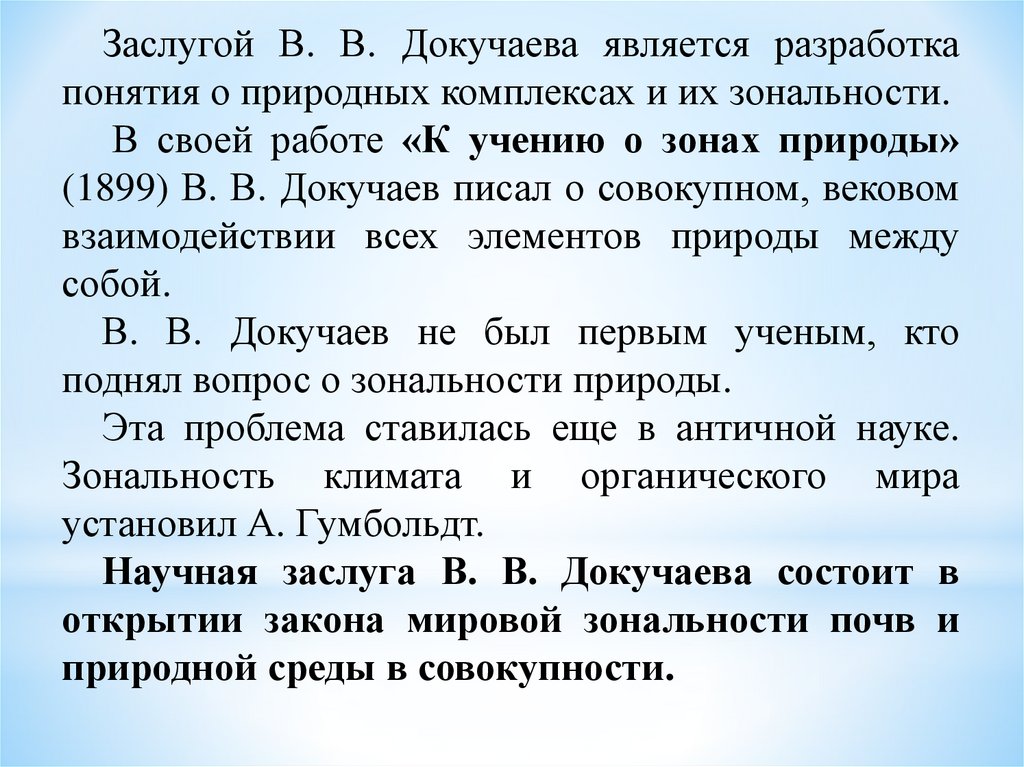 Заслугой В. В. Докучаева является разработка понятия о природных комплексах и их зональности.

В своей работе «К учению о зонах природы» (1899) В. В. Докучаев писал о совокупном, вековом взаимодействии всех элементов природы между собой.

В. В. Докучаев не был первым ученым, кто поднял вопрос о зональности природы.

Эта проблема ставилась еще в античной науке. Зональность климата и органического мира установил А. Гумбольдт.

Научная заслуга В. В. Докучаева состоит в открытии закона мировой зональности почв и природной среды в совокупности.